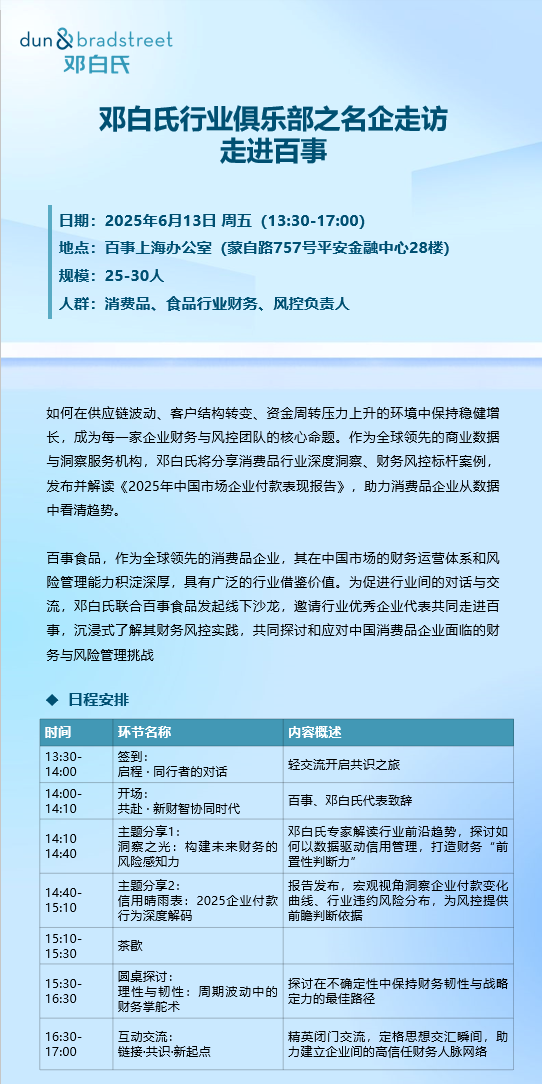 dun & bradstreet
邓白氏

邓白氏行业俱乐部之名企走访
走进百事

日期：2025年6月13日 周五（13:30-17:00）
地点：百事上海办公室（蒙自路757号平安金融中心28楼）
规模：25-30人
人群：消费品、食品行业财务、风控负责人

如何在供应链波动、客户结构转变、资金周转压力上升的环境中保持稳健增长，成为每一家企业财务与风控团队的核心命题。作为全球领先的商业数据与洞察服务机构，邓白氏将分享消费品行业深度洞察、财务风控标杆案例，发布并解读《2025年中国市场企业付款表现报告》，助力消费品企业从数据中看清趋势。

百事食品，作为全球领先的消费品企业，其在中国市场的财务运营体系和风险管理能力积淀深厚，具有广泛的行业借鉴价值。为促进行业间的对话与交流，邓白氏联合百事食品发起线下沙龙，邀请行业优秀企业代表共同走进百事，沉浸式了解其财务风控实践，共同探讨和应对中国消费品企业面临的财务与风险管理挑战

◆ 日程安排

| 时间 | 环节名称 | 内容概述 |
|---|---|---|
| 13:30-14:00 | 签到：启程 · 同行者的对话 | 轻交流开启共识之旅 |
| 14:00-14:10 | 开场：共赴 · 新财智协同时代 | 百事、邓白氏代表致辞 |
| 14:10 14:40 | 主题分享1：洞察之光：构建未来财务的风险感知力 | 邓白氏专家解读行业前沿趋势，探讨如何以数据驱动信用管理，打造财务“前置性判断力” |
| 14:40-15:10 | 主题分享2：信用晴雨表：2025企业付款行为深度解码 | 报告发布，宏观视角洞察企业付款变化曲线、行业违约风险分布，为风控提供前瞻判断依据 |
| 15:10-15:30 | 茶歇 | |
| 15:30-16:30 | 圆桌探讨：理性与韧性：周期波动中的财务掌舵术 | 探讨在不确定性中保持财务韧性与战略定力的最佳路径 |
| 16:30-17:00 | 互动交流：链接·共识·新起点 | 精英闭门交流，定格思想交汇瞬间，助力建立企业间的高信任财务人脉网络 |